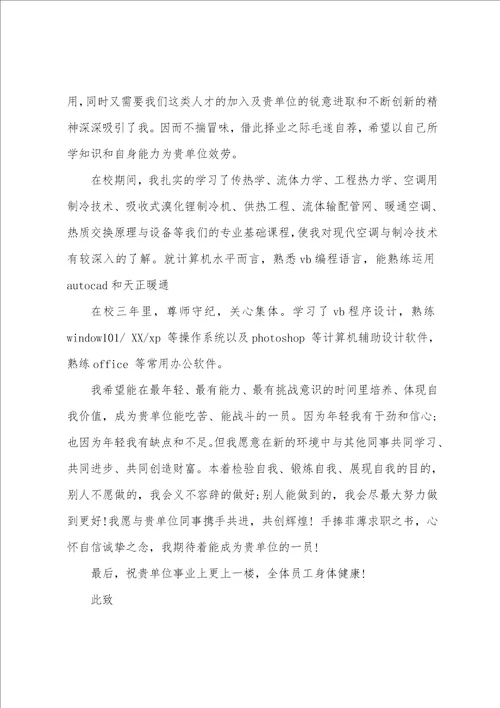 用，同时又需要我们这类人才的加入及贵单位的锐意进取和不断创新的精神深深吸引了我。因而不揣冒昧，借此择业之际毛遂自荐，希望以自己所学知识和自身能力为贵单位效劳。

在校期间，我扎实的学习了传热学、流体力学、工程热力学、空调用制冷技术、吸收式溴化锂制冷机、供热工程、流体输配管网、暖通空调、热质交换原理与设备等我们的专业基础课程，使我对现代空调与制冷技术有较深入的了解。就计算机水平而言，熟悉vb编程语言，能熟练运用autocad和天正暖通

在校三年里，尊师守纪，关心集体。学习了vb程序设计，熟练window101/ XX/xp 等操作系统以及photoshop 等计算机辅助设计软件，熟练office 等常用办公软件。

我希望能在最年轻、最有能力、最有挑战意识的时间里培养、体现自我价值，成为贵单位能吃苦、能战斗的一员。因为年轻我有干劲和信心；也因为年轻我有缺点和不足。但我愿意在新的环境中与其他同事共同学习、共同进步、共同创造财富。本着检验自我、锻炼自我、展现自我的目的，别人不愿做的，我会义不容辞的做好；别人能做到的，我会尽最大努力做到更好！我愿与贵单位同事携手共进，共创辉煌！手捧菲薄求职之书，心怀自信诚挚之念，我期待着能成为贵单位的一员！

最后，祝贵单位事业上更上一楼，全体员工身体健康！

此致